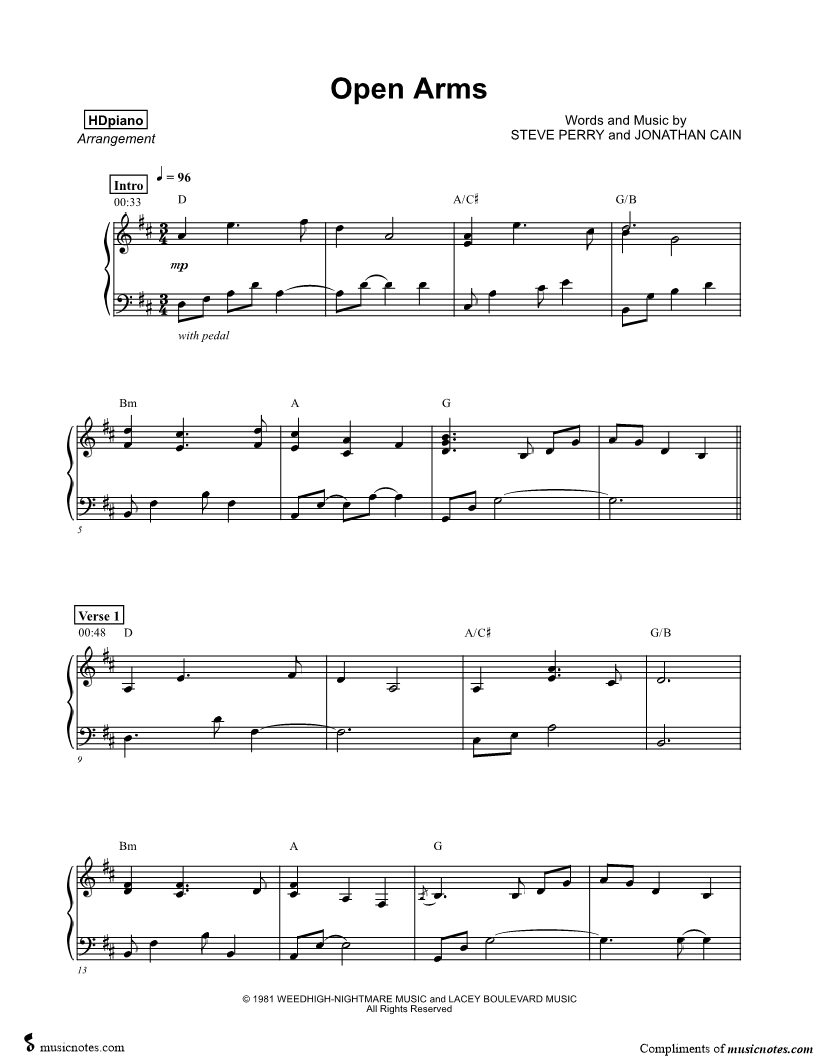 Open Arms

HDpiano
Arrangement

Words and Music by
STEVE PERRY and JONATHAN CAIN

Intro
♩ = 96
00:33
D
A/C♯
G/B
mp
with pedal

Bm
A
G
5

Verse 1
00:48
D
A/C♯
G/B
9

Bm
A
G
13

© 1981 WEEDHIGH-NIGHTMARE MUSIC and LACEY BOULEVARD MUSIC
All Rights Reserved

musicnotes.com

Compliments of musicnotes.com